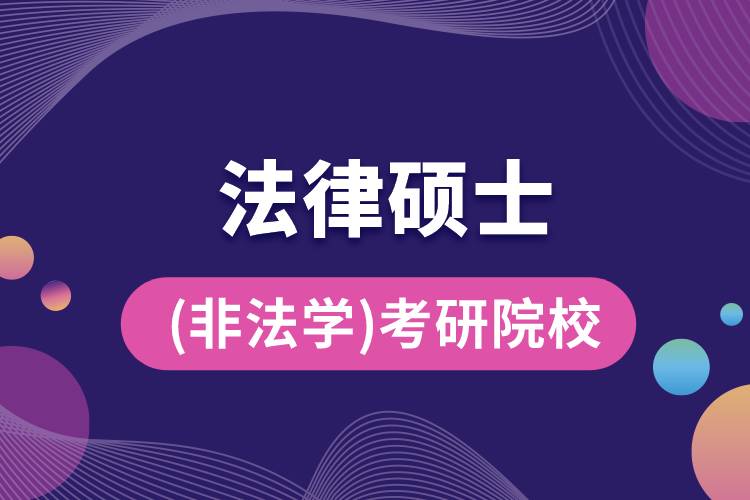 法律硕士

(非法学)考研院校